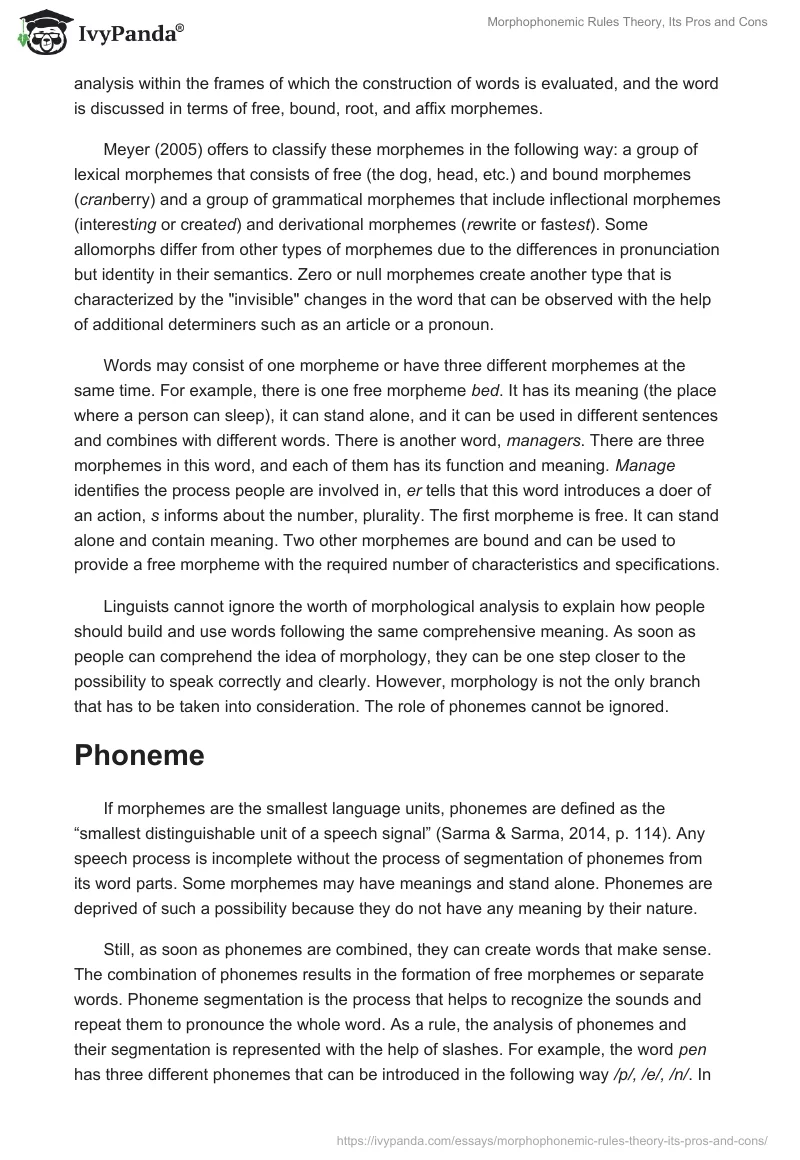 IvyPanda®

Morphophonemic Rules Theory, Its Pros and Cons

analysis within the frames of which the construction of words is evaluated, and the word is discussed in terms of free, bound, root, and affix morphemes.

Meyer (2005) offers to classify these morphemes in the following way: a group of lexical morphemes that consists of free (the dog, head, etc.) and bound morphemes (cranberry) and a group of grammatical morphemes that include inflectional morphemes (interesting or created) and derivational morphemes (rewrite or fastest). Some allomorphs differ from other types of morphemes due to the differences in pronunciation but identity in their semantics. Zero or null morphemes create another type that is characterized by the "invisible" changes in the word that can be observed with the help of additional determiners such as an article or a pronoun.

Words may consist of one morpheme or have three different morphemes at the same time. For example, there is one free morpheme bed. It has its meaning (the place where a person can sleep), it can stand alone, and it can be used in different sentences and combines with different words. There is another word, managers. There are three morphemes in this word, and each of them has its function and meaning. Manage identifies the process people are involved in, er tells that this word introduces a doer of an action, s informs about the number, plurality. The first morpheme is free. It can stand alone and contain meaning. Two other morphemes are bound and can be used to provide a free morpheme with the required number of characteristics and specifications.

Linguists cannot ignore the worth of morphological analysis to explain how people should build and use words following the same comprehensive meaning. As soon as people can comprehend the idea of morphology, they can be one step closer to the possibility to speak correctly and clearly. However, morphology is not the only branch that has to be taken into consideration. The role of phonemes cannot be ignored.

Phoneme

If morphemes are the smallest language units, phonemes are defined as the “smallest distinguishable unit of a speech signal” (Sarma & Sarma, 2014, p. 114). Any speech process is incomplete without the process of segmentation of phonemes from its word parts. Some morphemes may have meanings and stand alone. Phonemes are deprived of such a possibility because they do not have any meaning by their nature.

Still, as soon as phonemes are combined, they can create words that make sense. The combination of phonemes results in the formation of free morphemes or separate words. Phoneme segmentation is the process that helps to recognize the sounds and repeat them to pronounce the whole word. As a rule, the analysis of phonemes and their segmentation is represented with the help of slashes. For example, the word pen has three different phonemes that can be introduced in the following way /p/, /e/, /n/. In

https://ivypanda.com/essays/morphophonemic-rules-theory-its-pros-and-cons/